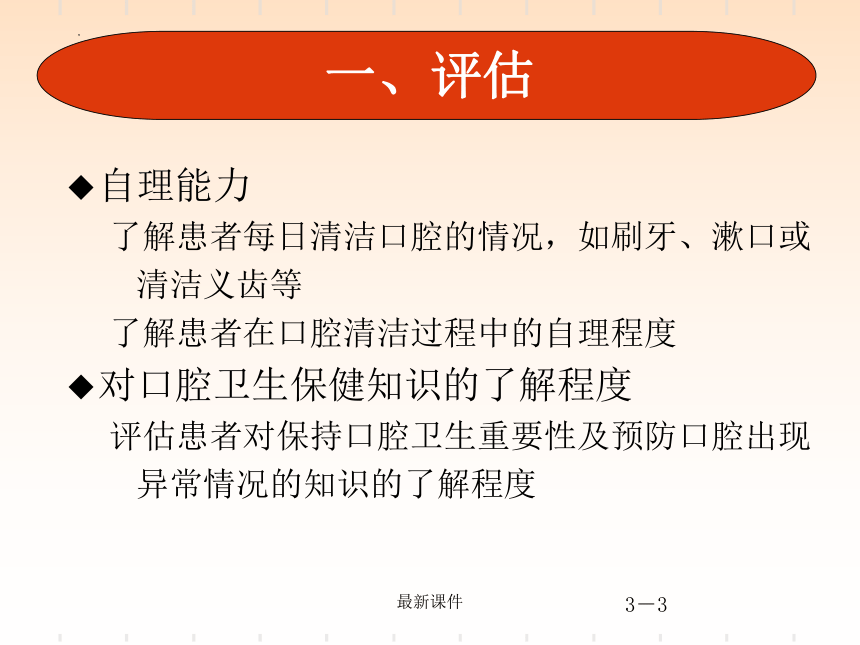 一、评估

◆自理能力

了解患者每日清洁口腔的情况，如刷牙、漱口或清洁义齿等

了解患者在口腔清洁过程中的自理程度

◆对口腔卫生保健知识的了解程度

评估患者对保持口腔卫生重要性及预防口腔出现异常情况的知识的了解程度

最新课件

3－3